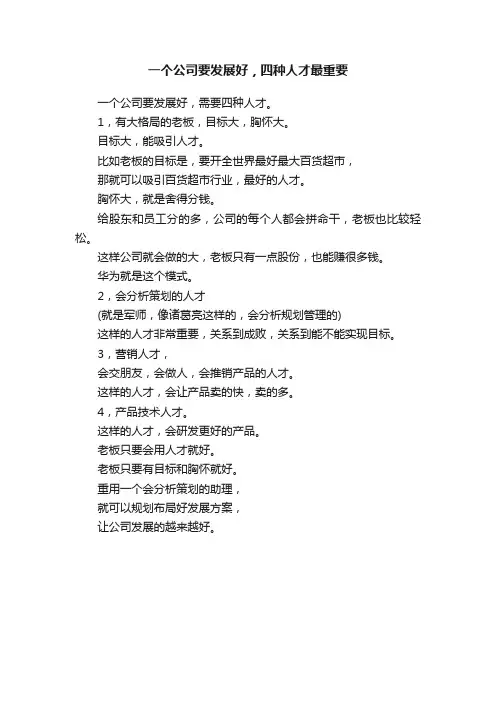 一个公司要发展好，四种人才最重要

一个公司要发展好，需要四种人才。

1，有大格局的老板，目标大，胸怀大。

目标大，能吸引人才。

比如老板的目标是，要开全世界最好最大百货超市，

那就可以吸引百货超市行业，最好的人才。

胸怀大，就是舍得分钱。

给股东和员工分的多，公司的每个人都会拼命干，老板也比较轻松。

这样公司就会做的大，老板只有一点股份，也能赚很多钱。

华为就是这个模式。

2，会分析策划的人才

(就是军师，像诸葛亮这样的，会分析规划管理的)

这样的人才非常重要，关系到成败，关系到能不能实现目标。

3，营销人才，

会交朋友，会做人，会推销产品的人才。

这样的人才，会让产品卖的快，卖的多。

4，产品技术人才。

这样的人才，会研发更好的产品。

老板只要会用人才就好。

老板只要有目标和胸怀就好。

重用一个会分析策划的助理，

就可以规划布局好发展方案，

让公司发展的越来越好。